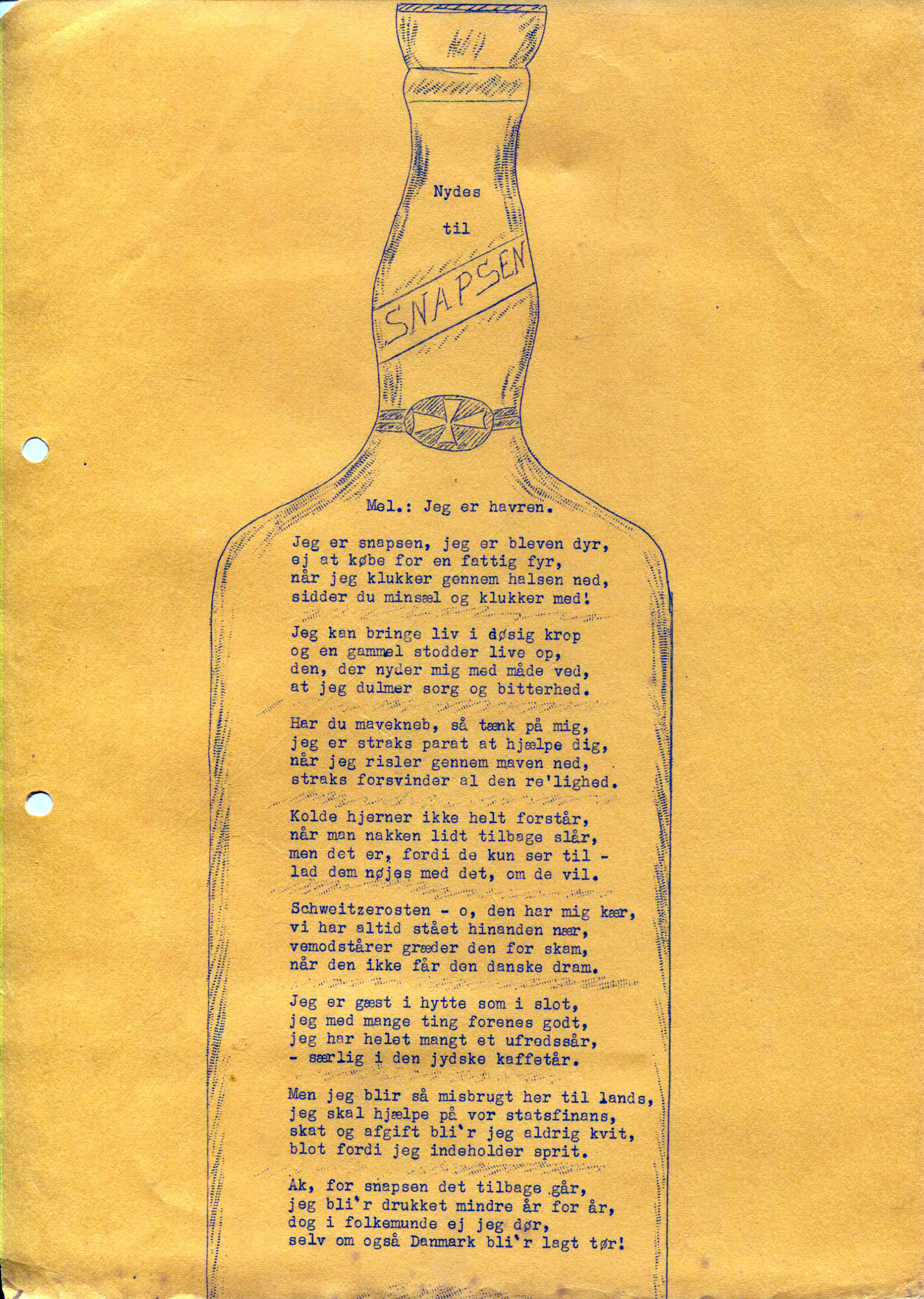 Nydes

til

SNAPSEN

Mel.: Jeg er havren.

Jeg er snapsen, jeg er bleven dyr,
ej at købe for en fattig fyr,
når jeg klukker gennem halsen ned,
sidder du minsæl og klukker med!

Jeg kan bringe liv i døsig krop
og en gammel stodder live op,
den, der nyder mig med måde ved,
at jeg dulmer sorg og bitterhed.

Har du mavekneb, så tænk på mig,
jeg er straks parat at hjælpe dig,
når jeg risler gennem maven ned,
straks forsvinder al den re'lighed.

Kolde hjerner ikke helt forstår,
når man nakken lidt tilbage slår,
men det er, fordi de kun ser til -
lad dem nøjes med det, om de vil.

Schweitzerosten - o, den har mig kær,
vi har altid stået hinanden nær,
vemodstårer græder den for skam,
når den ikke får den danske dram.

Jeg er gæst i hytte som i slot,
jeg med mange ting forenes godt,
jeg har helet mangt et ufredssår,
- særlig i den jydske kaffetår.

Men jeg blir så misbrugt her til lands,
jeg skal hjælpe på vor statsfinans,
skat og afgift bli'r jeg aldrig kvit,
blot fordi jeg indeholder sprit.

Ak, for snapsen det tilbage går,
jeg bli'r drukket mindre år for år,
dog i folkemunde ej jeg dør,
selv om også Danmark bli'r lagt tør!